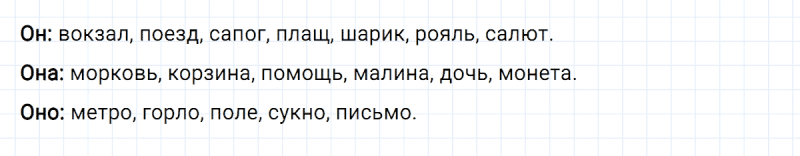 Он: вокзал, поезд, сапог, плащ, шарик, рояль, салют.

Она: морковь, корзина, помощь, малина, дочь, монета.

Оно: метро, горло, поле, сукно, письмо.